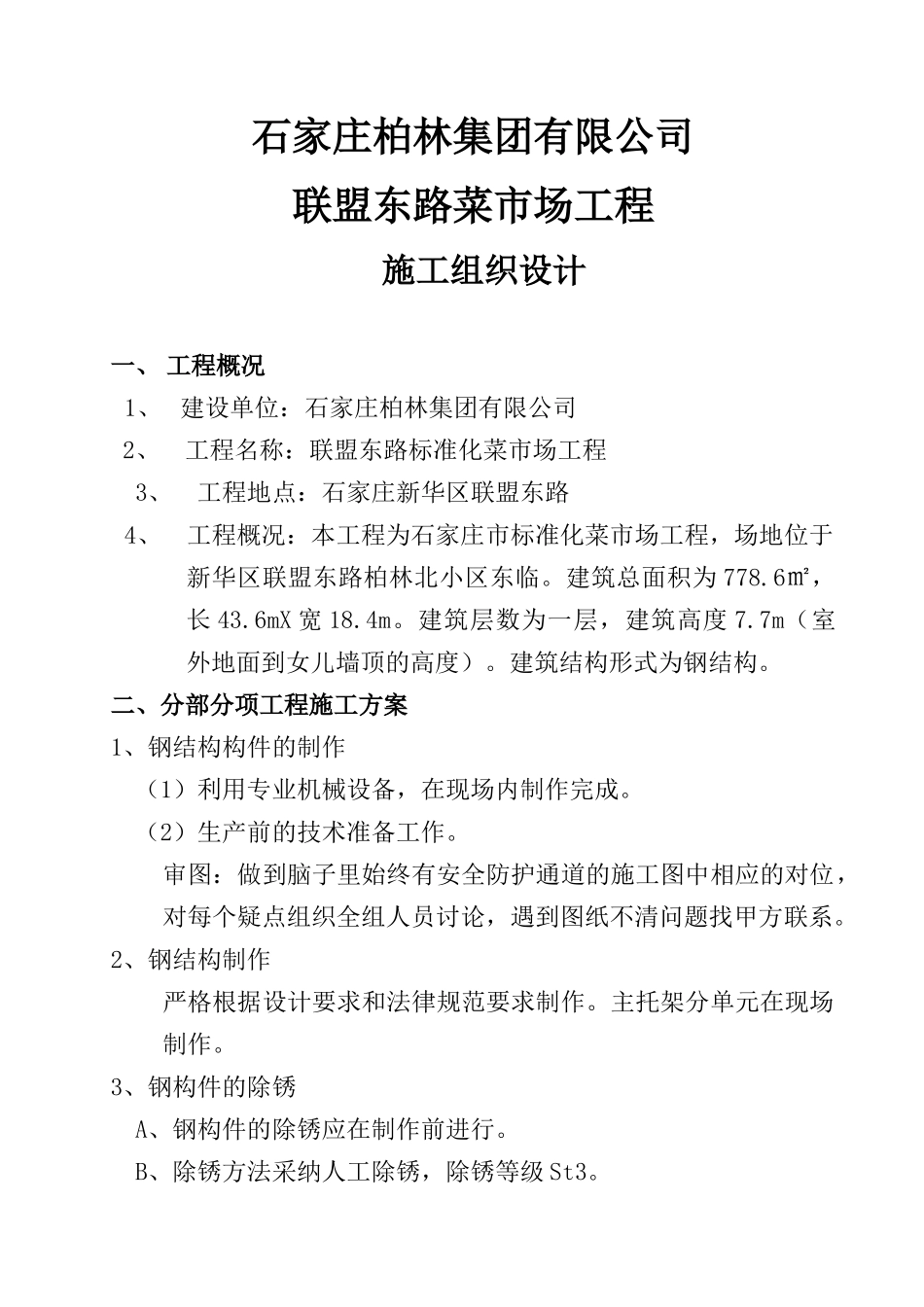 石家庄柏林集团有限公司

联盟东路菜市场工程

施工组织设计

一、 工程概况

1、 建设单位：石家庄柏林集团有限公司

2、 工程名称：联盟东路标准化菜市场工程

3、 工程地点：石家庄新华区联盟东路

4、 工程概况：本工程为石家庄市标准化菜市场工程，场地位于新华区联盟东路柏林北小区东临。建筑总面积为778.6㎡，长43.6mX宽18.4m。建筑层数为一层，建筑高度7.7m（室外地面到女儿墙顶的高度）。建筑结构形式为钢结构。

二、分部分项工程施工方案

1、钢结构构件的制作

（1）利用专业机械设备，在现场内制作完成。

（2）生产前的技术准备工作。

审图：做到脑子里始终有安全防护通道的施工图中相应的对位，对每个疑点组织全组人员讨论，遇到图纸不清问题找甲方联系。

2、钢结构制作

严格根据设计要求和法律规范要求制作。主托架分单元在现场制作。

3、钢构件的除锈

A、钢构件的除锈应在制作前进行。

B、除锈方法采纳人工除锈，除锈等级St3。